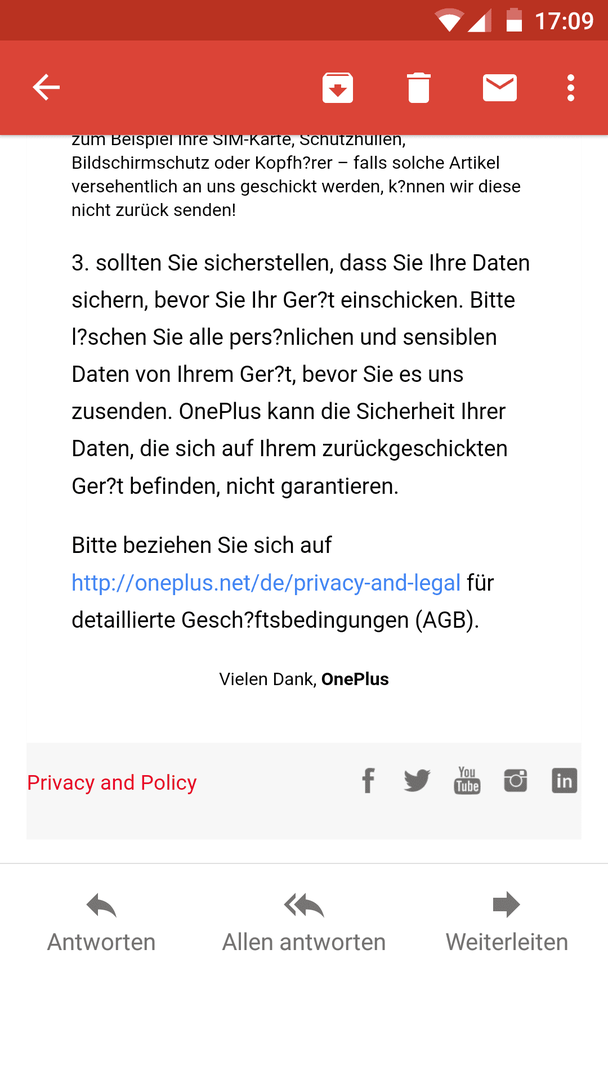 17:09

zum Beispiel Ihre SIM-Karte, Schutzhüllen, Bildschirmschutz oder Kopfh?rer – falls solche Artikel versehentlich an uns geschickt werden, k?nnen wir diese nicht zurück senden!

3. sollten Sie sicherstellen, dass Sie Ihre Daten sichern, bevor Sie Ihr Ger?t einschicken. Bitte l?schen Sie alle pers?nlichen und sensiblen Daten von Ihrem Ger?t, bevor Sie es uns zusenden. OnePlus kann die Sicherheit Ihrer Daten, die sich auf Ihrem zurückgeschickten Ger?t befinden, nicht garantieren.

Bitte beziehen Sie sich auf http://oneplus.net/de/privacy-and-legal für detaillierte Gesch?ftsbedingungen (AGB).

Vielen Dank, OnePlus

Privacy and Policy

You Tube

Antworten
Allen antworten
Weiterleiten